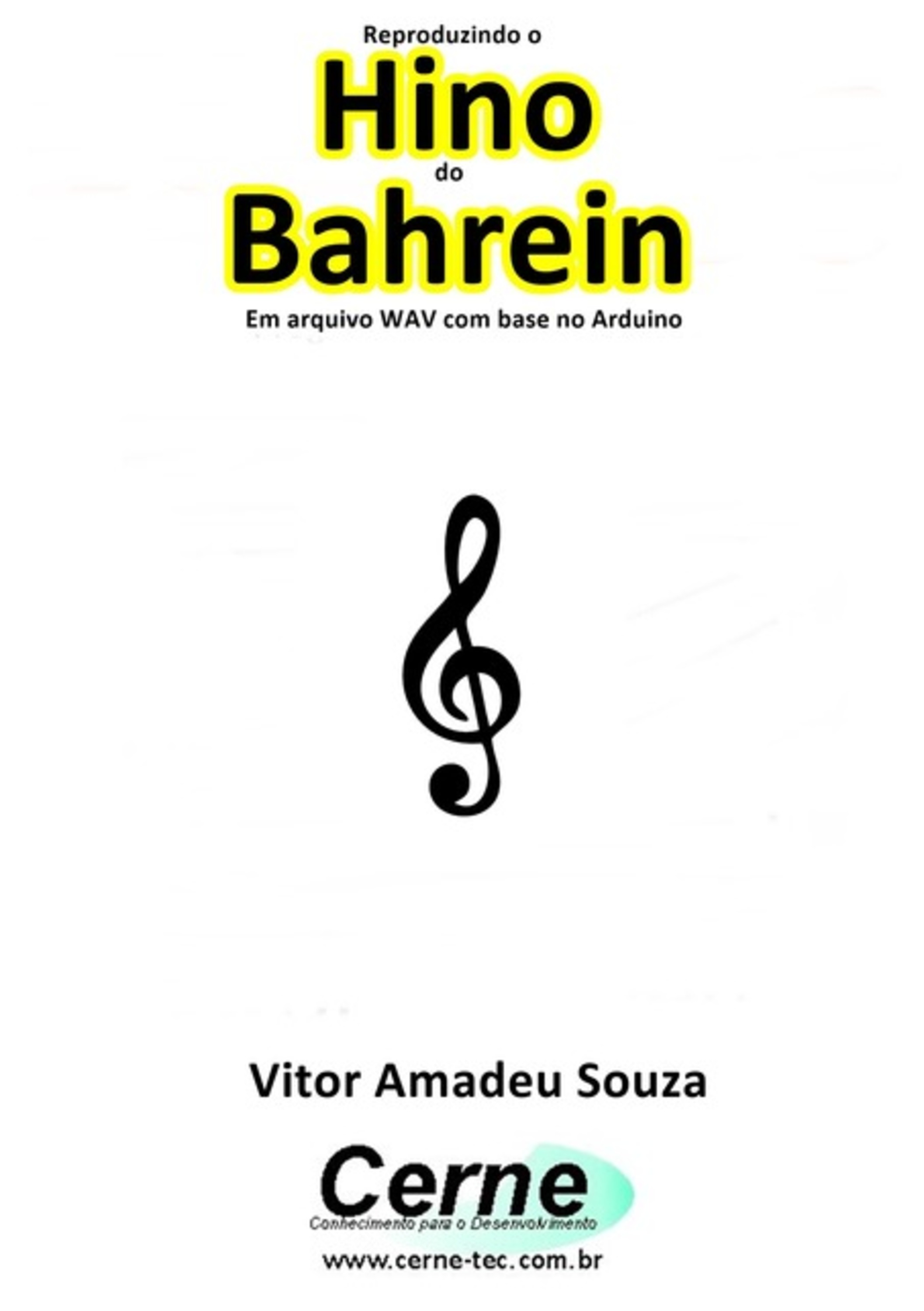 Reproduzindo o

Hino

do

Bahrein

Em arquivo WAV com base no Arduino

Vitor Amadeu Souza

Cerne

Conhecimento para o Desenvolvimento

www.cerne-tec.com.br